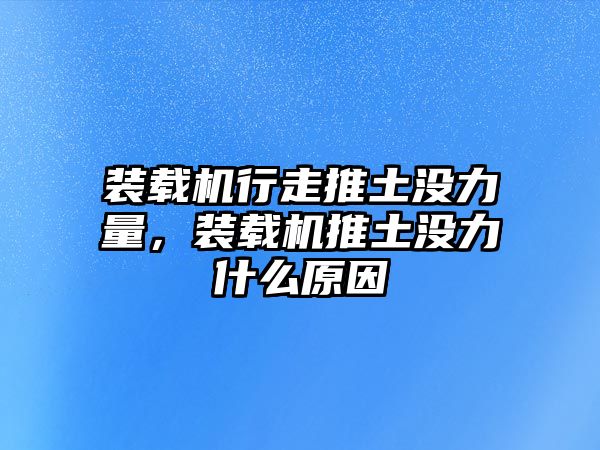 装载机行走推土没力量，装载机推土没力什么原因